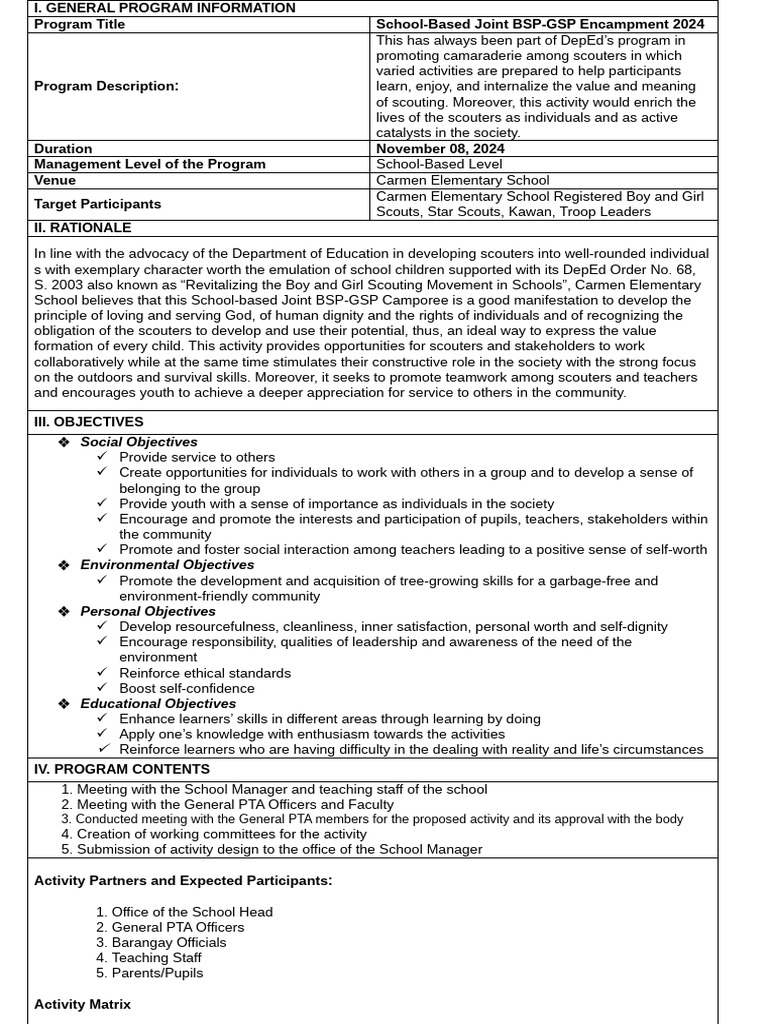 I. GENERAL PROGRAM INFORMATION

| Program Title | School-Based Joint BSP-GSP Encampment 2024 |
|---|---|
| Program Description: | This has always been part of DepEd's program in promoting camaraderie among scouters in which varied activities are prepared to help participants learn, enjoy, and internalize the value and meaning of scouting. Moreover, this activity would enrich the lives of the scouters as individuals and as active catalysts in the society. |
| Duration | November 08, 2024 |
| Management Level of the Program | School-Based Level |
| Venue | Carmen Elementary School |
| Target Participants | Carmen Elementary School Registered Boy and Girl Scouts, Star Scouts, Kawan, Troop Leaders |

II. RATIONALE

In line with the advocacy of the Department of Education in developing scouters into well-rounded individual s with exemplary character worth the emulation of school children supported with its DepEd Order No. 68, S. 2003 also known as "Revitalizing the Boy and Girl Scouting Movement in Schools", Carmen Elementary School believes that this School-based Joint BSP-GSP Camporee is a good manifestation to develop the principle of loving and serving God, of human dignity and the rights of individuals and of recognizing the obligation of the scouters to develop and use their potential, thus, an ideal way to express the value formation of every child. This activity provides opportunities for scouters and stakeholders to work collaboratively while at the same time stimulates their constructive role in the society with the strong focus on the outdoors and survival skills. Moreover, it seeks to promote teamwork among scouters and teachers and encourages youth to achieve a deeper appreciation for service to others in the community.

III. OBJECTIVES

❖ Social Objectives
✓ Provide service to others
✓ Create opportunities for individuals to work with others in a group and to develop a sense of belonging to the group
✓ Provide youth with a sense of importance as individuals in the society
✓ Encourage and promote the interests and participation of pupils, teachers, stakeholders within the community
✓ Promote and foster social interaction among teachers leading to a positive sense of self-worth

❖ Environmental Objectives
✓ Promote the development and acquisition of tree-growing skills for a garbage-free and environment-friendly community

❖ Personal Objectives
✓ Develop resourcefulness, cleanliness, inner satisfaction, personal worth and self-dignity
✓ Encourage responsibility, qualities of leadership and awareness of the need of the environment
✓ Reinforce ethical standards
✓ Boost self-confidence

❖ Educational Objectives
✓ Enhance learners' skills in different areas through learning by doing
✓ Apply one's knowledge with enthusiasm towards the activities
✓ Reinforce learners who are having difficulty in the dealing with reality and life's circumstances

IV. PROGRAM CONTENTS

1. Meeting with the School Manager and teaching staff of the school
2. Meeting with the General PTA Officers and Faculty
3. Conducted meeting with the General PTA members for the proposed activity and its approval with the body
4. Creation of working committees for the activity
5. Submission of activity design to the office of the School Manager

Activity Partners and Expected Participants:

1. Office of the School Head
2. General PTA Officers
3. Barangay Officials
4. Teaching Staff
5. Parents/Pupils

Activity Matrix